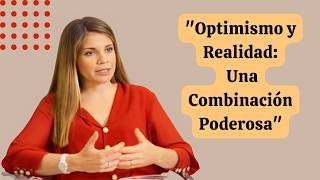 "Optimismo y Realidad: Una Combinación Poderosa"